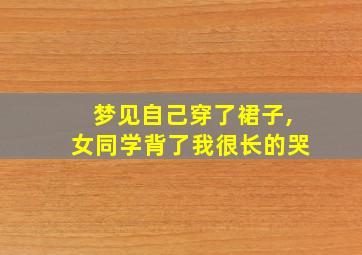 梦见自己穿了裙子，
女同学背了我很长的哭